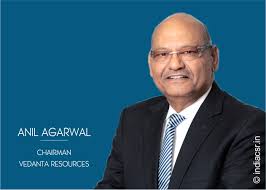 ANIL AGARWAL

CHAIRMAN
VEDANTA RESOURCES

© indiacsr.in